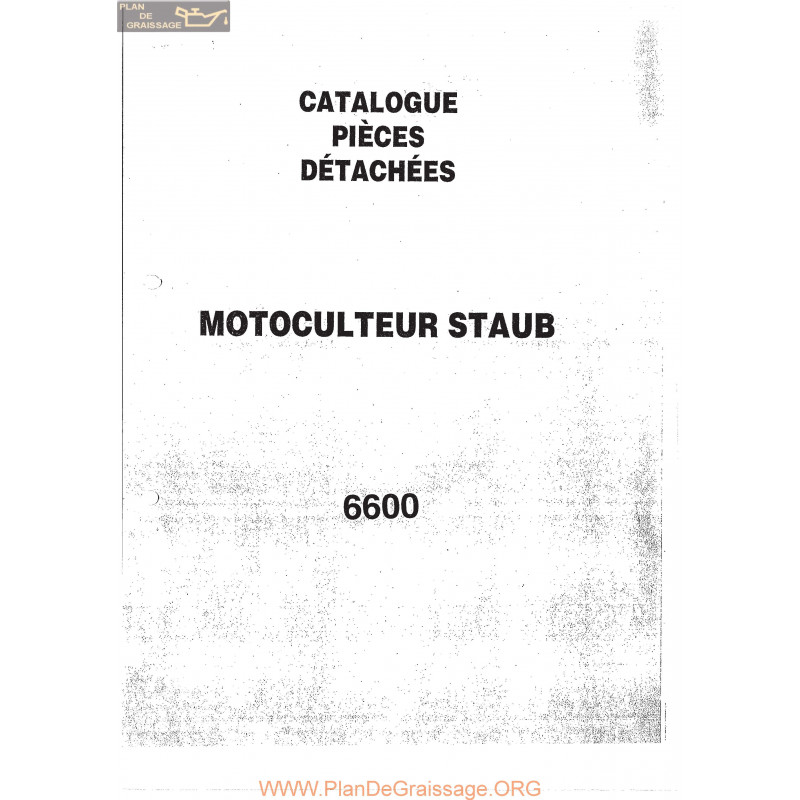 PLAN DE GRAISSAGE

CATALOGUE
PIÈCES
DÉTACHÉES

MOTOCULTEUR STAUB

6600

WWW.PlanDeGraissage.ORG